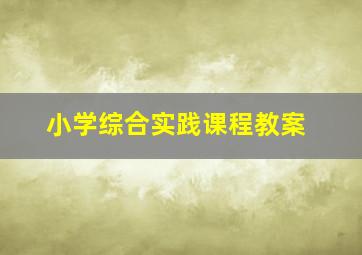 小学综合实践课程教案